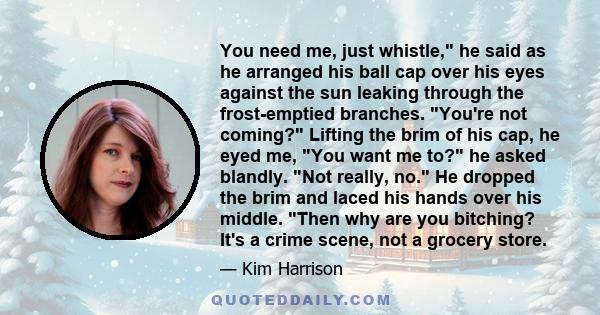 You need me, just whistle," he said as he arranged his ball cap over his eyes against the sun leaking through the frost-emptied branches. "You're not coming?" Lifting the brim of his cap, he eyed me, "You want me to?" he asked blandly. "Not really, no." He dropped the brim and laced his hands over his middle. "Then why are you bitching? It's a crime scene, not a grocery store.

— Kim Harrison

QUOTEDDAILY.COM